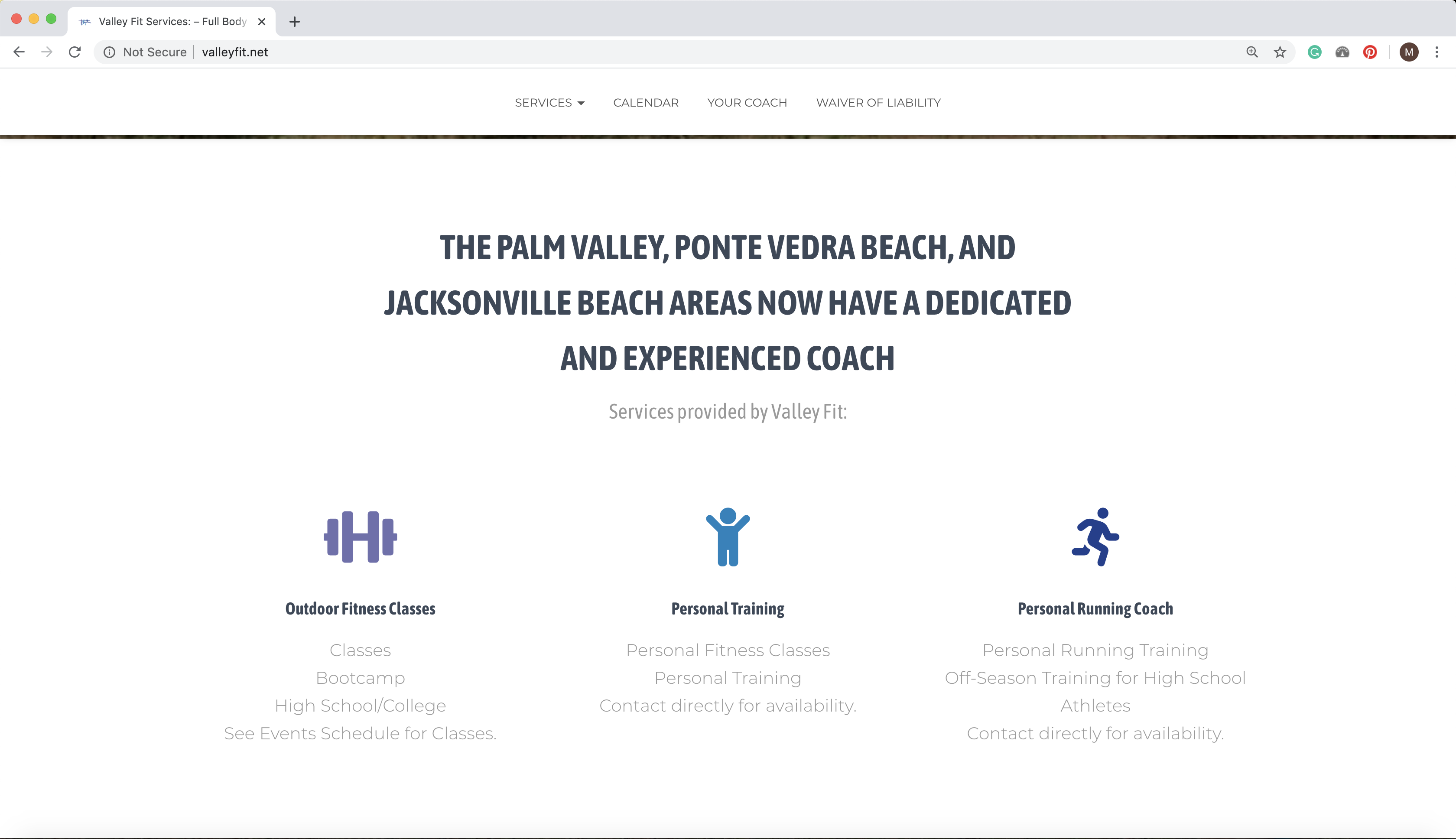 Valley Fit Services: – Full Body

Not Secure | valleyfit.net

M

SERVICES CALENDAR YOUR COACH WAIVER OF LIABILITY

THE PALM VALLEY, PONTE VEDRA BEACH, AND JACKSONVILLE BEACH AREAS NOW HAVE A DEDICATED AND EXPERIENCED COACH

Services provided by Valley Fit:

Outdoor Fitness Classes

Classes
Bootcamp
High School/College
See Events Schedule for Classes.

Personal Training

Personal Fitness Classes
Personal Training
Contact directly for availability.

Personal Running Coach

Personal Running Training
Off-Season Training for High School Athletes
Contact directly for availability.